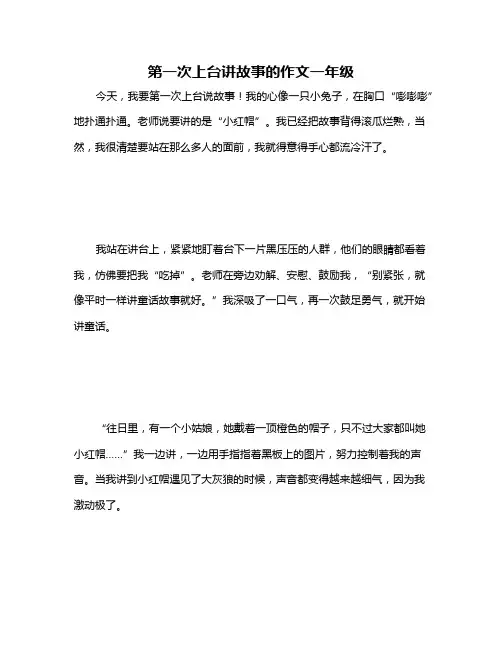 第一次上台讲故事的作文一年级

今天，我要第一次上台说故事！我的心像一只小兔子，在胸口“嘭嘭嘭”地扑通扑通。老师说要讲的是“小红帽”。我已经把故事背得滚瓜烂熟，当然，我很清楚要站在那么多人的面前，我就得意得手心都流冷汗了。

我站在讲台上，紧紧地盯着台下一片黑压压的人群，他们的眼睛都看着我，仿佛要把我“吃掉”。老师在旁边劝解、安慰、鼓励我，“别紧张，就像平时一样讲童话故事就好。”我深吸了一口气，再一次鼓足勇气，就开始讲童话。

“往日里，有一个小姑娘，她戴着一顶橙色的帽子，只不过大家都叫她小红帽……”我一边讲，一边用手指指着黑板上的图片，努力控制着我的声音。当我讲到小红帽遇见了大灰狼的时候，声音都变得越来越细气，因为我激动极了。